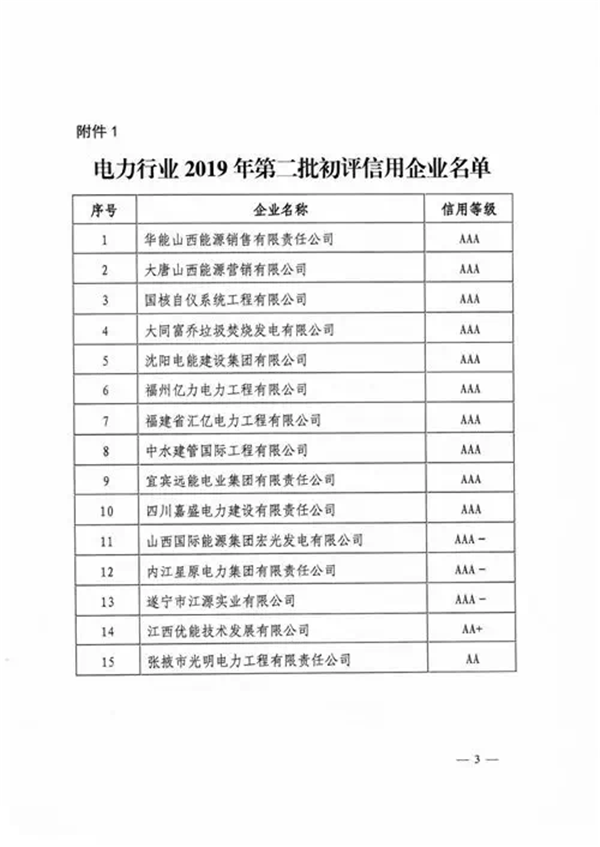 附件 1

电力行业 2019 年第二批初评信用企业名单

| 序号 | 企业名称 | 信用等级 |
|---|---|---|
| 1 | 华能山西能源销售有限责任公司 | AAA |
| 2 | 大唐山西能源营销有限公司 | AAA |
| 3 | 国核自仪系统工程有限公司 | AAA |
| 4 | 大同富乔垃圾焚烧发电有限公司 | AAA |
| 5 | 沈阳电能建设集团有限公司 | AAA |
| 6 | 福州亿力电力工程有限公司 | AAA |
| 7 | 福建省汇亿电力工程有限公司 | AAA |
| 8 | 中水建管国际工程有限公司 | AAA |
| 9 | 宜宾远能电业集团有限责任公司 | AAA |
| 10 | 四川嘉盛电力建设有限责任公司 | AAA |
| 11 | 山西国际能源集团宏光发电有限公司 | AAA－ |
| 12 | 内江星原电力集团有限责任公司 | AAA－ |
| 13 | 遂宁市江源实业有限公司 | AAA－ |
| 14 | 江西优能技术发展有限公司 | AA+ |
| 15 | 张掖市光明电力工程有限责任公司 | AA |

— 3 —